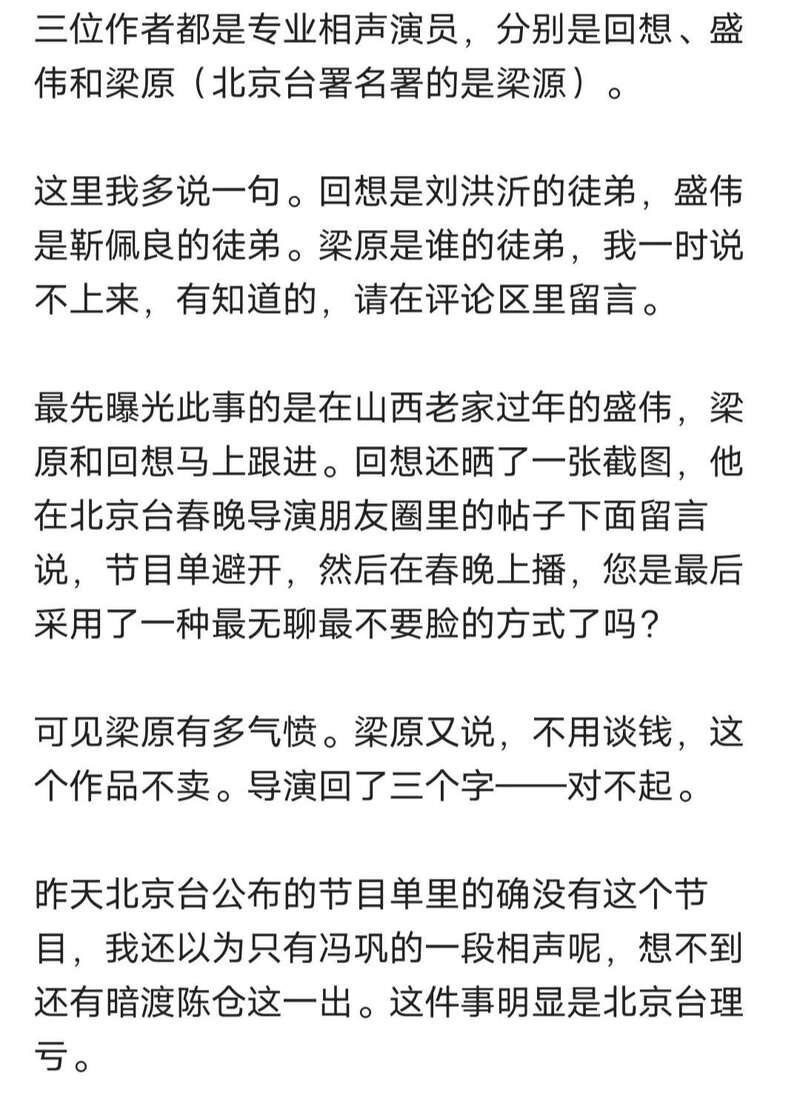 三位作者都是专业相声演员，分别是回想、盛伟和梁原（北京台署名署的是梁源）。

这里我多说一句。回想是刘洪沂的徒弟，盛伟是靳佩良的徒弟。梁原是谁的徒弟，我一时说不上来，有知道的，请在评论区里留言。

最先曝光此事的是在山西老家过年的盛伟，梁原和回想马上跟进。回想还晒了一张截图，他在北京台春晚导演朋友圈里的帖子下面留言说，节目单避开，然后在春晚上播，您是最后采用了一种最无聊最不要脸的方式了吗？

可见梁原有多气愤。梁原又说，不用谈钱，这个作品不卖。导演回了三个字——对不起。

昨天北京台公布的节目单里的确没有这个节目，我还以为只有冯巩的一段相声呢，想不到还有暗渡陈仓这一出。这件事明显是北京台理亏。